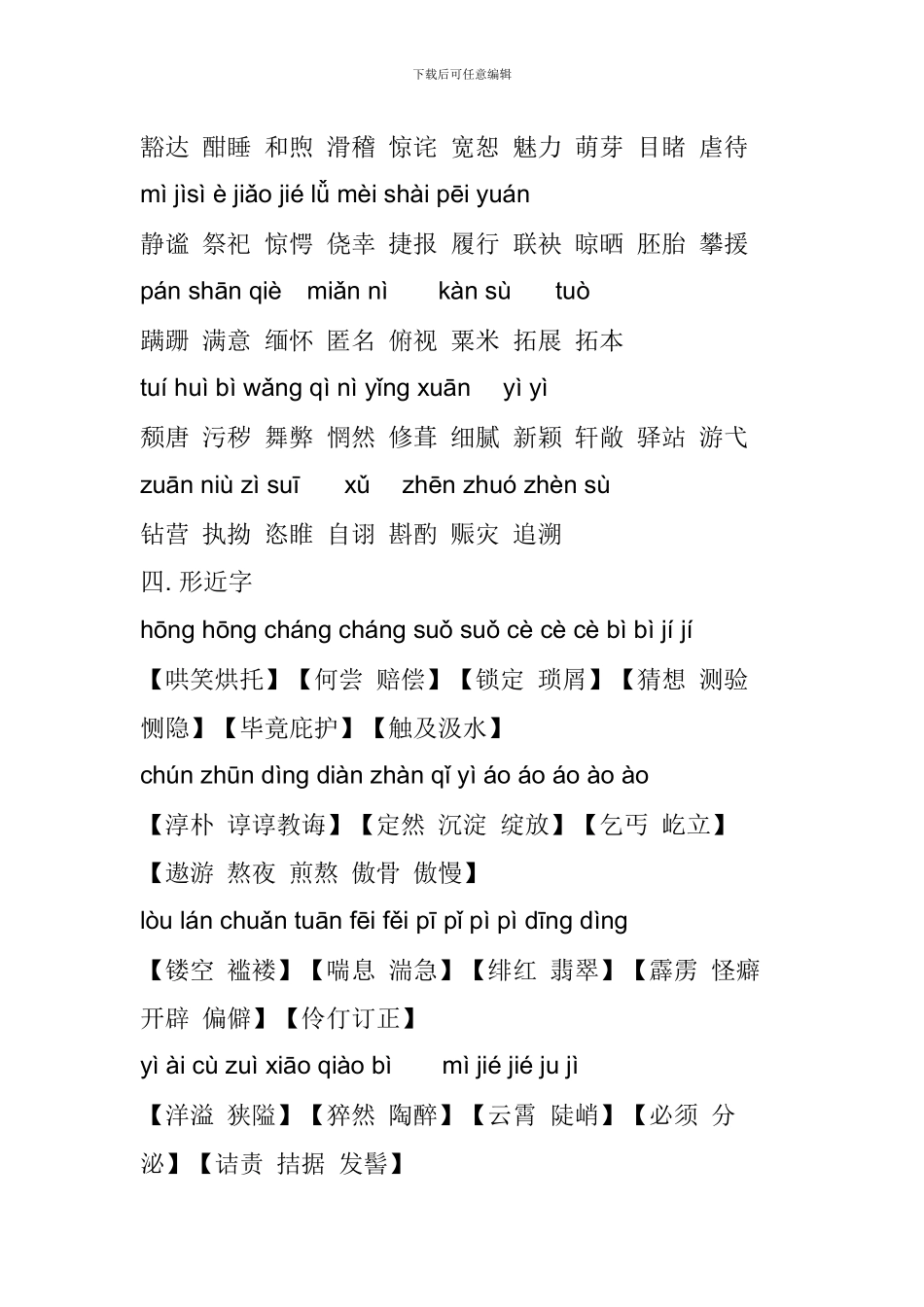 下载后可任意编辑

豁达 酣睡 和煦 滑稽 惊诧 宽恕 魅力 萌芽 目睹 虐待

mì jìsì è jiǎo jié lǚ mèi shài pēi yuán

静谧 祭祀 惊愕 侥幸 捷报 履行 联袂 晾晒 胚胎 攀援

pán shān qiè miǎn nì kàn sù tuò

蹒跚 满意 缅怀 匿名 俯视 粟米 拓展 拓本

tuí huì bì wǎng qì nì yǐng xuān yì yì

颓唐 污秽 舞弊 惘然 修葺 细腻 新颖 轩敞 驿站 游弋

zuān niù zì suī xǔ zhēn zhuó zhèn sù

钻营 执拗 恣睢 自诩 斟酌 赈灾 追溯

四. 形近字

hōng hōng cháng cháng suǒ suǒ cè cè cè bì bì jí jí

【哄笑烘托】【何尝 赔偿】【锁定 琐屑】【猜想 测验 恻隐】【毕竟庇护】【触及汲水】

chún zhūn dìng diàn zhàn qǐ yì áo áo áo ào ào

【淳朴 谆谆教诲】【定然 沉淀 绽放】【乞丐 屹立】【遨游 熬夜 煎熬 傲骨 傲慢】

lòu lán chuǎn tuān fēi fěi pī pǐ pì pì dīng dìng

【镂空 褴褛】【喘息 湍急】【绯红 翡翠】【霹雳 怪癖 开辟 偏僻】【伶仃订正】

yì ài cù zuì xiāo qiào bì mì jié jié ju jì

【洋溢 狭隘】【猝然 陶醉】【云霄 陡峭】【必须 分泌】【诘责 拮据 发髻】